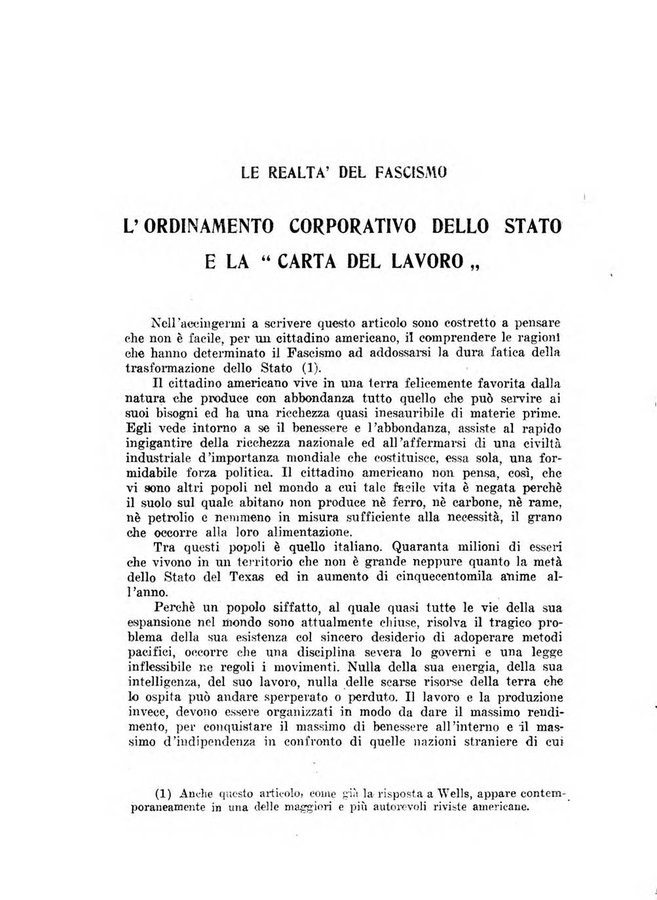 LE REALTA' DEL FASCISMO

L'ORDINAMENTO CORPORATIVO DELLO STATO E LA "CARTA DEL LAVORO„

Nell'accingermi a scrivere questo articolo sono costretto a pensare che non è facile, per un cittadino americano, il comprendere le ragioni che hanno determinato il Fascismo ad addossarsi la dura fatica della trasformazione dello Stato (1).

Il cittadino americano vive in una terra felicemente favorita dalla natura che produce con abbondanza tutto quello che può servire ai suoi bisogni ed ha una ricchezza quasi inesauribile di materie prime. Egli vede intorno a se il benessere e l'abbondanza, assiste al rapido ingigantire della ricchezza nazionale ed all'affermarsi di una civiltà industriale d'importanza mondiale che costituisce, essa sola, una formidabile forza politica. Il cittadino americano non pensa, così, che vi sono altri popoli nel mondo a cui tale facile vita è negata perchè il suolo sul quale abitano non produce nè ferro, nè carbone, nè rame, nè petrolio e nemmeno in misura sufficiente alla necessità, il grano che occorre alla loro alimentazione.

Tra questi popoli è quello italiano. Quaranta milioni di esseri che vivono in un territorio che non è grande neppure quanto la metà dello Stato del Texas ed in aumento di cinquecentomila anime all'anno.

Perchè un popolo siffatto, al quale quasi tutte le vie della sua espansione nel mondo sono attualmente chiuse, risolva il tragico problema della sua esistenza col sincero desiderio di adoperare metodi pacifici, occorre che una disciplina severa lo governi e una legge inflessibile ne regoli i movimenti. Nulla della sua energia, della sua intelligenza, del suo lavoro, nulla delle scarse risorse della terra che lo ospita può andare sperperato o perduto. Il lavoro e la produzione invece, devono essere organizzati in modo da dare il massimo rendimento, per conquistare il massimo di benessere all'interno e il massimo d'indipendenza in confronto di quelle nazioni straniere di cui

(1) Anche questo articolo, come già la risposta a Wells, appare contemporaneamente in una delle maggiori e più autorevoli riviste americane.